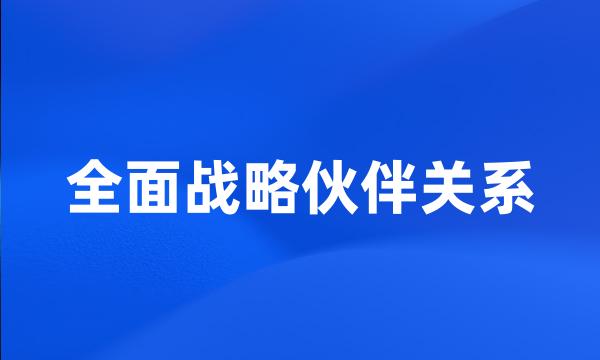 全面战略伙伴关系